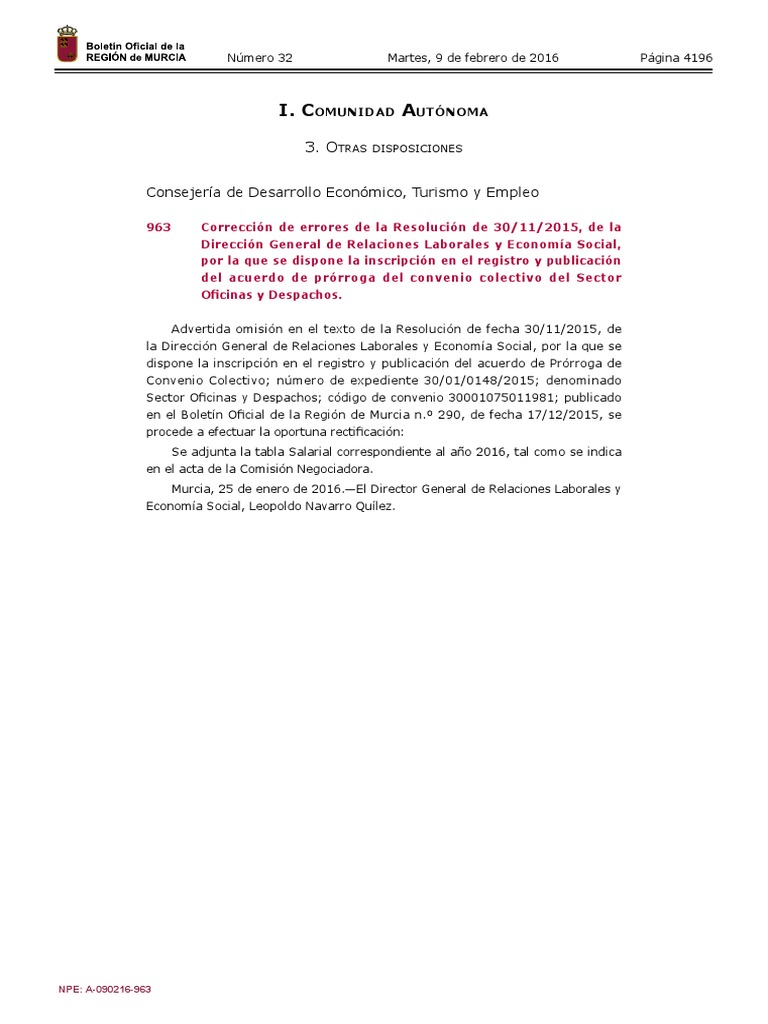 Boletín Oficial de la REGIÓN de MURCIA

Número 32 Martes, 9 de febrero de 2016 Página 4196

I. Comunidad Autónoma

3. Otras disposiciones

Consejería de Desarrollo Económico, Turismo y Empleo

963 Corrección de errores de la Resolución de 30/11/2015, de la Dirección General de Relaciones Laborales y Economía Social, por la que se dispone la inscripción en el registro y publicación del acuerdo de prórroga del convenio colectivo del Sector Oficinas y Despachos.

Advertida omisión en el texto de la Resolución de fecha 30/11/2015, de la Dirección General de Relaciones Laborales y Economía Social, por la que se dispone la inscripción en el registro y publicación del acuerdo de Prórroga de Convenio Colectivo; número de expediente 30/01/0148/2015; denominado Sector Oficinas y Despachos; código de convenio 30001075011981; publicado en el Boletín Oficial de la Región de Murcia n.º 290, de fecha 17/12/2015, se procede a efectuar la oportuna rectificación:

Se adjunta la tabla Salarial correspondiente al año 2016, tal como se indica en el acta de la Comisión Negociadora.

Murcia, 25 de enero de 2016.—El Director General de Relaciones Laborales y Economía Social, Leopoldo Navarro Quílez.

NPE: A-090216-963